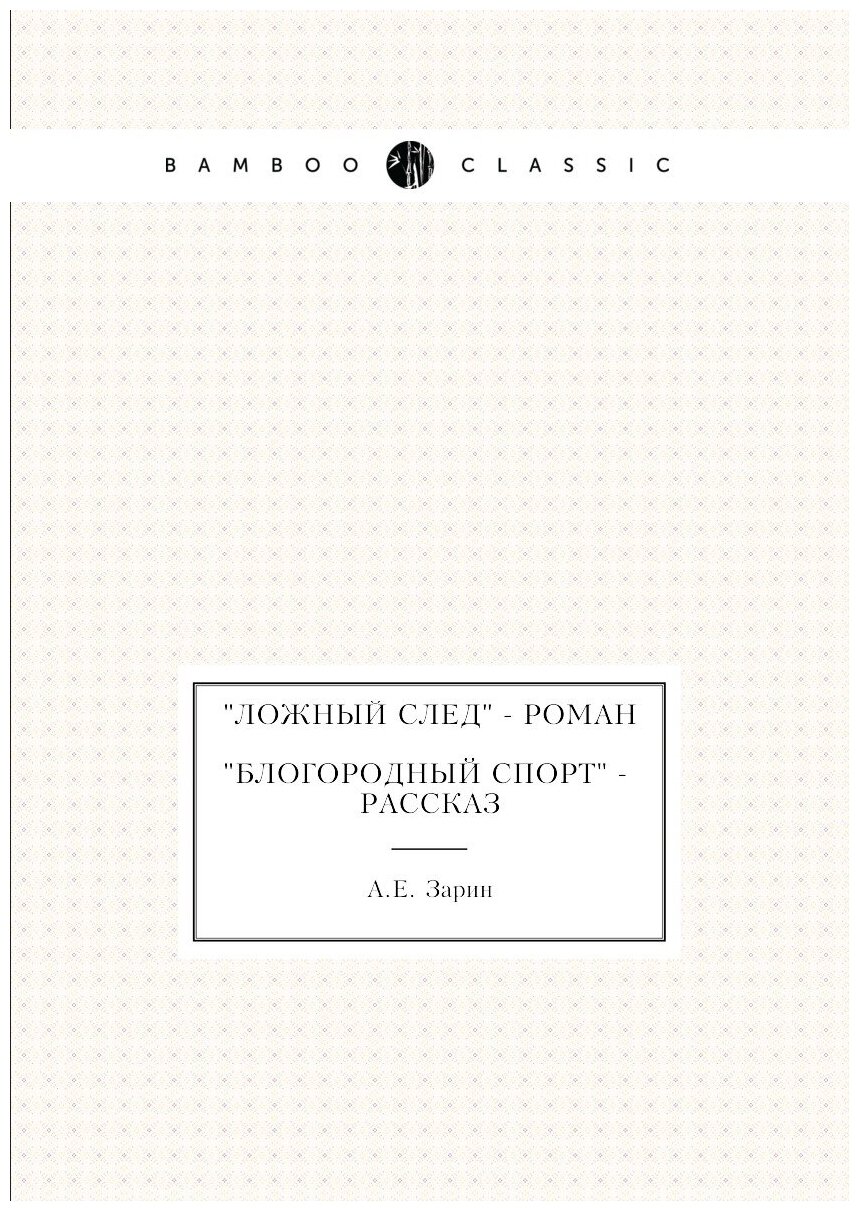 BAMBOO CLASSIC

"ЛОЖНЫЙ СЛЕД" - РОМАН

"БЛОГОРОДНЫЙ СПОРТ" - РАССКАЗ

А.Е. Зарин